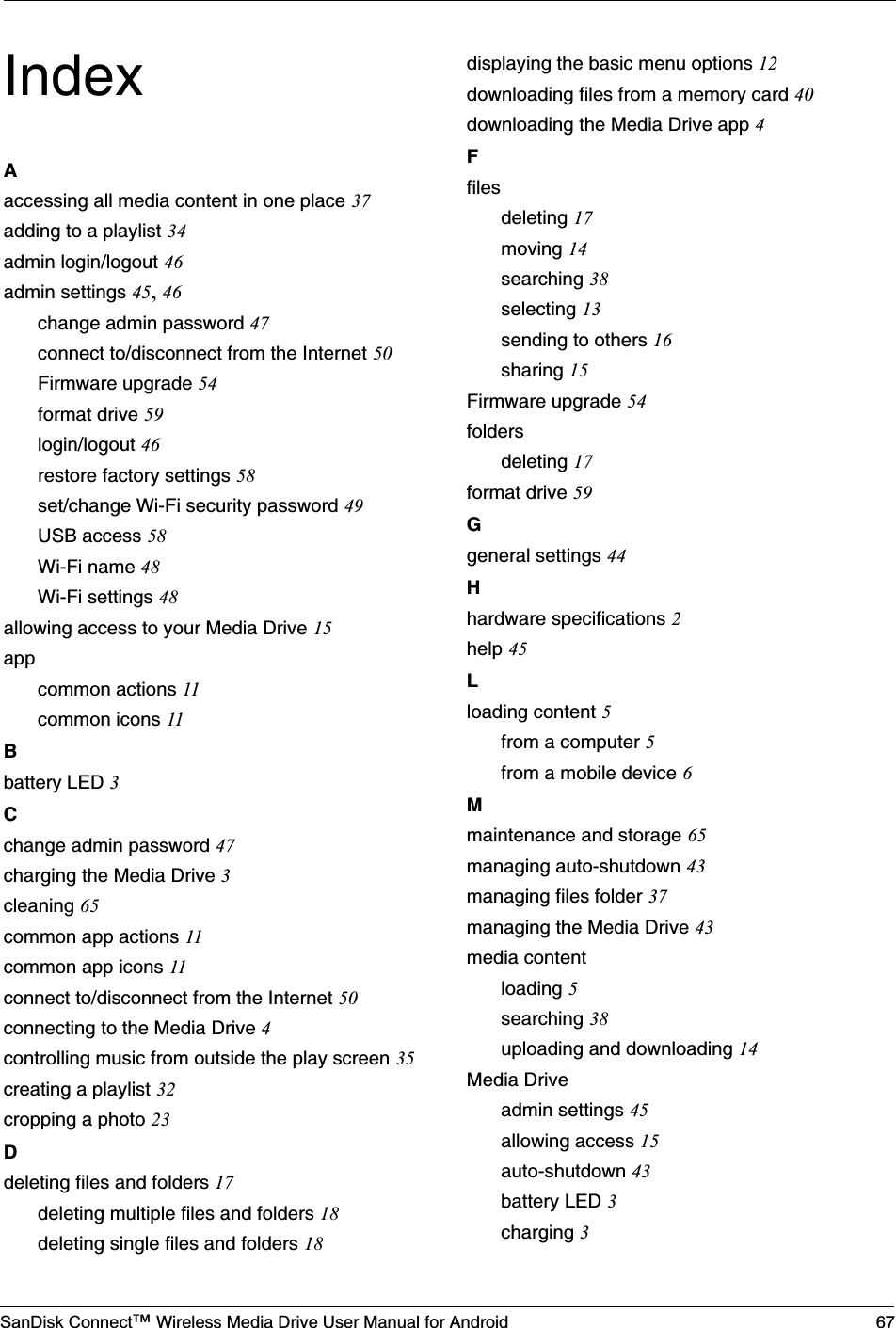 Index

A

accessing all media content in one place 37

adding to a playlist 34

admin login/logout 46

admin settings 45, 46

change admin password 47

connect to/disconnect from the Internet 50

Firmware upgrade 54

format drive 59

login/logout 46

restore factory settings 58

set/change Wi-Fi security password 49

USB access 58

Wi-Fi name 48

Wi-Fi settings 48

allowing access to your Media Drive 15

app

common actions 11

common icons 11

B

battery LED 3

C

change admin password 47

charging the Media Drive 3

cleaning 65

common app actions 11

common app icons 11

connect to/disconnect from the Internet 50

connecting to the Media Drive 4

controlling music from outside the play screen 35

creating a playlist 32

cropping a photo 23

D

deleting files and folders 17

deleting multiple files and folders 18

deleting single files and folders 18

displaying the basic menu options 12

downloading files from a memory card 40

downloading the Media Drive app 4

F

files

deleting 17

moving 14

searching 38

selecting 13

sending to others 16

sharing 15

Firmware upgrade 54

folders

deleting 17

format drive 59

G

general settings 44

H

hardware specifications 2

help 45

L

loading content 5

from a computer 5

from a mobile device 6

M

maintenance and storage 65

managing auto-shutdown 43

managing files folder 37

managing the Media Drive 43

media content

loading 5

searching 38

uploading and downloading 14

Media Drive

admin settings 45

allowing access 15

auto-shutdown 43

battery LED 3

charging 3

SanDisk Connect™ Wireless Media Drive User Manual for Android 67